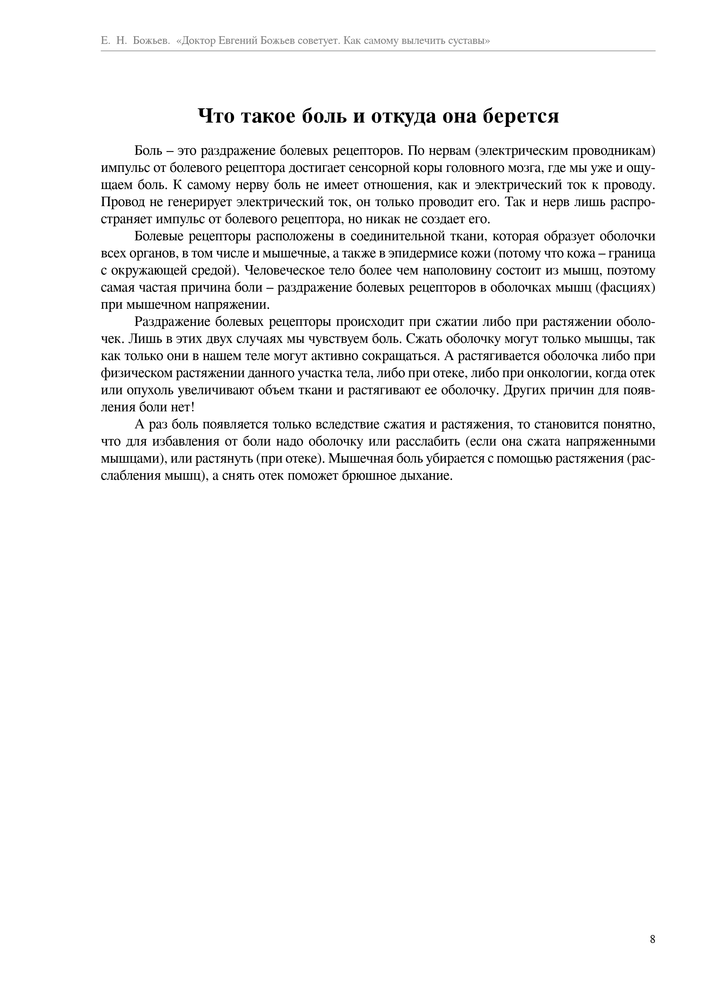 Е. Н. Божьев. «Доктор Евгений Божьев советует. Как самому вылечить суставы»

Что такое боль и откуда она берется

Боль – это раздражение болевых рецепторов. По нервам (электрическим проводникам) импульс от болевого рецептора достигает сенсорной коры головного мозга, где мы уже и ощущаем боль. К самому нерву боль не имеет отношения, как и электрический ток к проводу. Провод не генерирует электрический ток, он только проводит его. Так и нерв лишь распространяет импульс от болевого рецептора, но никак не создает его.

Болевые рецепторы расположены в соединительной ткани, которая образует оболочки всех органов, в том числе и мышечные, а также в эпидермисе кожи (потому что кожа – граница с окружающей средой). Человеческое тело более чем наполовину состоит из мышц, поэтому самая частая причина боли – раздражение болевых рецепторов в оболочках мышц (фасциях) при мышечном напряжении.

Раздражение болевых рецепторы происходит при сжатии либо при растяжении оболочек. Лишь в этих двух случаях мы чувствуем боль. Сжать оболочку могут только мышцы, так как только они в нашем теле могут активно сокращаться. А растягивается оболочка либо при физическом растяжении данного участка тела, либо при отеке, либо при онкологии, когда отек или опухоль увеличивают объем ткани и растягивают ее оболочку. Других причин для появления боли нет!

А раз боль появляется только вследствие сжатия и растяжения, то становится понятно, что для избавления от боли надо оболочку или расслабить (если она сжата напряженными мышцами), или растянуть (при отеке). Мышечная боль убирается с помощью растяжения (расслабления мышц), а снять отек поможет брюшное дыхание.

8